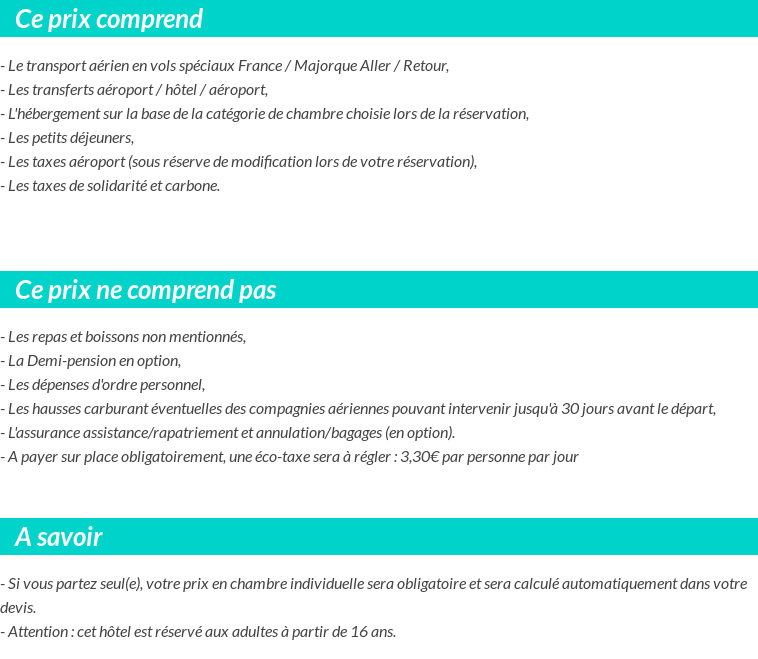 Ce prix comprend

- Le transport aérien en vols spéciaux France / Majorque Aller / Retour,
- Les transferts aéroport / hôtel / aéroport,
- L'hébergement sur la base de la catégorie de chambre choisie lors de la réservation,
- Les petits déjeuners,
- Les taxes aéroport (sous réserve de modification lors de votre réservation),
- Les taxes de solidarité et carbone.

Ce prix ne comprend pas

- Les repas et boissons non mentionnés,
- La Demi-pension en option,
- Les dépenses d'ordre personnel,
- Les hausses carburant éventuelles des compagnies aériennes pouvant intervenir jusqu'à 30 jours avant le départ,
- L'assurance assistance/rapatriement et annulation/bagages (en option).
- A payer sur place obligatoirement, une éco-taxe sera à régler : 3,30€ par personne par jour

A savoir

- Si vous partez seul(e), votre prix en chambre individuelle sera obligatoire et sera calculé automatiquement dans votre devis.
- Attention : cet hôtel est réservé aux adultes à partir de 16 ans.